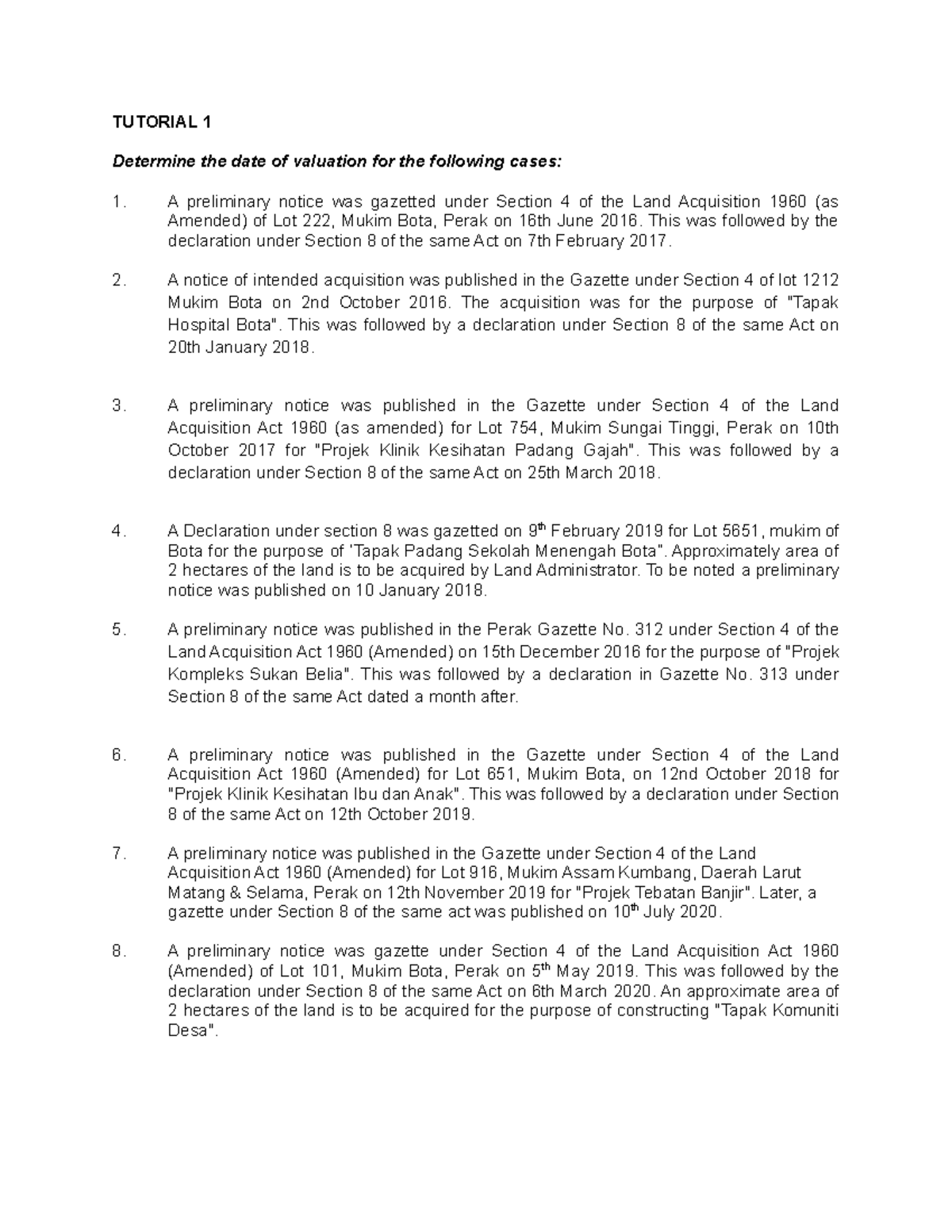 TUTORIAL 1

Determine the date of valuation for the following cases:

1. A preliminary notice was gazetted under Section 4 of the Land Acquisition 1960 (as Amended) of Lot 222, Mukim Bota, Perak on 16th June 2016. This was followed by the declaration under Section 8 of the same Act on 7th February 2017.

2. A notice of intended acquisition was published in the Gazette under Section 4 of lot 1212 Mukim Bota on 2nd October 2016. The acquisition was for the purpose of "Tapak Hospital Bota". This was followed by a declaration under Section 8 of the same Act on 20th January 2018.

3. A preliminary notice was published in the Gazette under Section 4 of the Land Acquisition Act 1960 (as amended) for Lot 754, Mukim Sungai Tinggi, Perak on 10th October 2017 for "Projek Klinik Kesihatan Padang Gajah". This was followed by a declaration under Section 8 of the same Act on 25th March 2018.

4. A Declaration under section 8 was gazetted on 9$^{th}$ February 2019 for Lot 5651, mukim of Bota for the purpose of 'Tapak Padang Sekolah Menengah Bota". Approximately area of 2 hectares of the land is to be acquired by Land Administrator. To be noted a preliminary notice was published on 10 January 2018.

5. A preliminary notice was published in the Perak Gazette No. 312 under Section 4 of the Land Acquisition Act 1960 (Amended) on 15th December 2016 for the purpose of "Projek Kompleks Sukan Belia". This was followed by a declaration in Gazette No. 313 under Section 8 of the same Act dated a month after.

6. A preliminary notice was published in the Gazette under Section 4 of the Land Acquisition Act 1960 (Amended) for Lot 651, Mukim Bota, on 12nd October 2018 for "Projek Klinik Kesihatan Ibu dan Anak". This was followed by a declaration under Section 8 of the same Act on 12th October 2019.

7. A preliminary notice was published in the Gazette under Section 4 of the Land Acquisition Act 1960 (Amended) for Lot 916, Mukim Assam Kumbang, Daerah Larut Matang & Selama, Perak on 12th November 2019 for "Projek Tebatan Banjir". Later, a gazette under Section 8 of the same act was published on 10$^{th}$ July 2020.

8. A preliminary notice was gazette under Section 4 of the Land Acquisition Act 1960 (Amended) of Lot 101, Mukim Bota, Perak on 5$^{th}$ May 2019. This was followed by the declaration under Section 8 of the same Act on 6th March 2020. An approximate area of 2 hectares of the land is to be acquired for the purpose of constructing "Tapak Komuniti Desa".